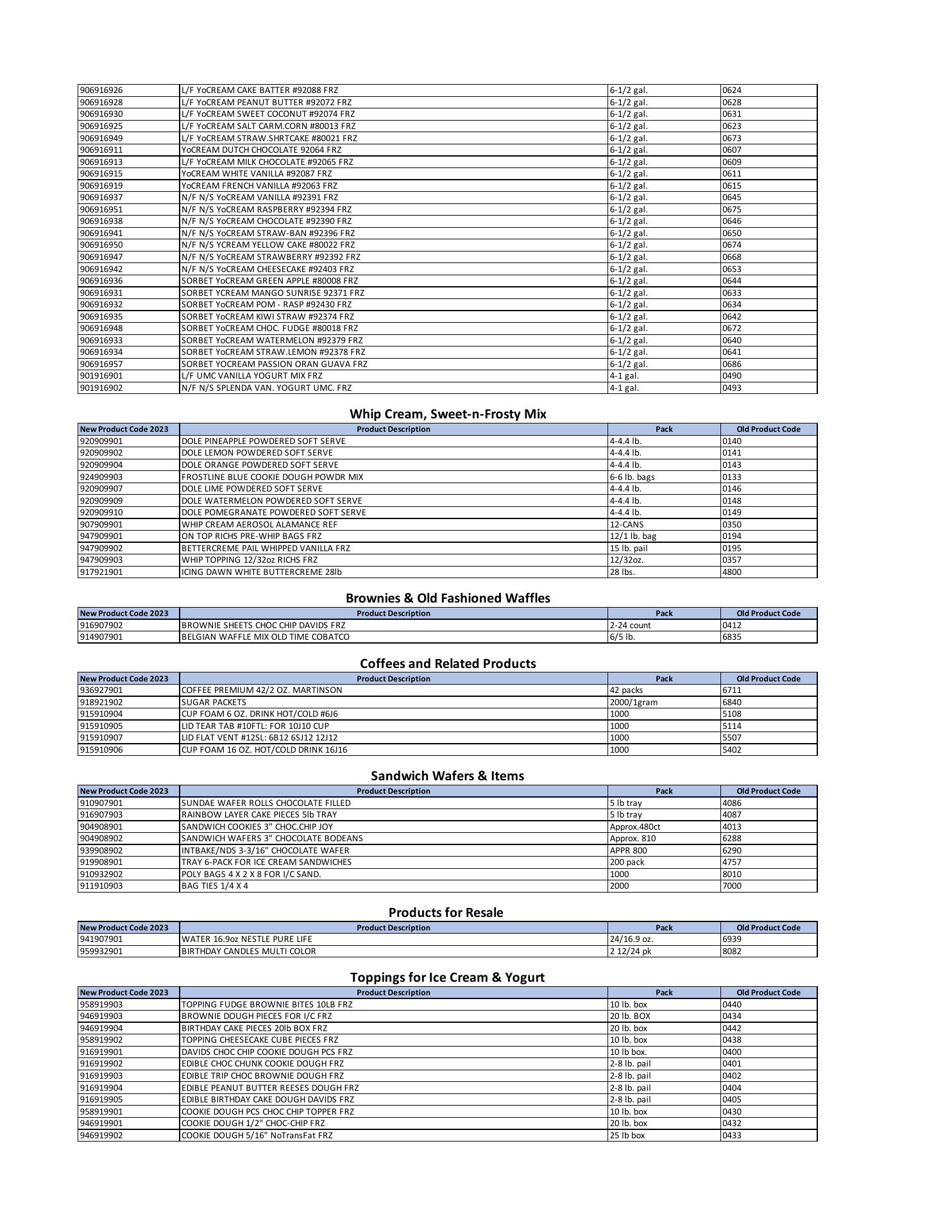 | | | | |
|---|---|---|---|
| 906916926 | L/F YoCREAM CAKE BATTER #92088 FRZ | 6-1/2 gal. | 0624 |
| 906916928 | L/F YoCREAM PEANUT BUTTER #92072 FRZ | 6-1/2 gal. | 0628 |
| 906916930 | L/F YoCREAM SWEET COCONUT #92074 FRZ | 6-1/2 gal. | 0631 |
| 906916925 | L/F YoCREAM SALT CARM.CORN #80013 FRZ | 6-1/2 gal. | 0623 |
| 906916949 | L/F YoCREAM STRAW.SHRTCAKE #80021 FRZ | 6-1/2 gal. | 0673 |
| 906916911 | YoCREAM DUTCH CHOCOLATE 92064 FRZ | 6-1/2 gal. | 0607 |
| 906916913 | L/F YoCREAM MILK CHOCOLATE #92065 FRZ | 6-1/2 gal. | 0609 |
| 906916915 | YoCREAM WHITE VANILLA #92087 FRZ | 6-1/2 gal. | 0611 |
| 906916919 | YoCREAM FRENCH VANILLA #92063 FRZ | 6-1/2 gal. | 0615 |
| 906916937 | N/F N/S YoCREAM VANILLA #92391 FRZ | 6-1/2 gal. | 0645 |
| 906916951 | N/F N/S YoCREAM RASPBERRY #92394 FRZ | 6-1/2 gal. | 0675 |
| 906916938 | N/F N/S YoCREAM CHOCOLATE #92390 FRZ | 6-1/2 gal. | 0646 |
| 906916941 | N/F N/S YoCREAM STRAW-BAN #92396 FRZ | 6-1/2 gal. | 0650 |
| 906916950 | N/F N/S YCREAM YELLOW CAKE #80022 FRZ | 6-1/2 gal. | 0674 |
| 906916947 | N/F N/S YoCREAM STRAWBERRY #92392 FRZ | 6-1/2 gal. | 0668 |
| 906916942 | N/F N/S YoCREAM CHEESECAKE #92403 FRZ | 6-1/2 gal. | 0653 |
| 906916936 | SORBET YoCREAM GREEN APPLE #80008 FRZ | 6-1/2 gal. | 0644 |
| 906916931 | SORBET YCREAM MANGO SUNRISE 92371 FRZ | 6-1/2 gal. | 0633 |
| 906916932 | SORBET YoCREAM POM - RASP #92430 FRZ | 6-1/2 gal. | 0634 |
| 906916935 | SORBET YoCREAM KIWI STRAW #92374 FRZ | 6-1/2 gal. | 0642 |
| 906916948 | SORBET YoCREAM CHOC. FUDGE #80018 FRZ | 6-1/2 gal. | 0672 |
| 906916933 | SORBET YoCREAM WATERMELON #92379 FRZ | 6-1/2 gal. | 0640 |
| 906916934 | SORBET YoCREAM STRAW.LEMON #92378 FRZ | 6-1/2 gal. | 0641 |
| 906916957 | SORBET YOCREAM PASSION ORAN GUAVA FRZ | 6-1/2 gal. | 0686 |
| 901916901 | L/F UMC VANILLA YOGURT MIX FRZ | 4-1 gal. | 0490 |
| 901916902 | N/F N/S SPLENDA VAN. YOGURT UMC. FRZ | 4-1 gal. | 0493 |

Whip Cream, Sweet-n-Frosty Mix

| New Product Code 2023 | Product Description | Pack | Old Product Code |
|---|---|---|---|
| 920909901 | DOLE PINEAPPLE POWDERED SOFT SERVE | 4-4.4 lb. | 0140 |
| 920909902 | DOLE LEMON POWDERED SOFT SERVE | 4-4.4 lb. | 0141 |
| 920909904 | DOLE ORANGE POWDERED SOFT SERVE | 4-4.4 lb. | 0143 |
| 924909903 | FROSTLINE BLUE COOKIE DOUGH POWDR MIX | 6-6 lb. bags | 0133 |
| 920909907 | DOLE LIME POWDERED SOFT SERVE | 4-4.4 lb. | 0146 |
| 920909909 | DOLE WATERMELON POWDERED SOFT SERVE | 4-4.4 lb. | 0148 |
| 920909910 | DOLE POMEGRANATE POWDERED SOFT SERVE | 4-4.4 lb. | 0149 |
| 907909901 | WHIP CREAM AEROSOL ALAMANCE REF | 12-CANS | 0350 |
| 947909901 | ON TOP RICHS PRE-WHIP BAGS FRZ | 12/1 lb. bag | 0194 |
| 947909902 | BETTERCREME PAIL WHIPPED VANILLA FRZ | 15 lb. pail | 0195 |
| 947909903 | WHIP TOPPING 12/32oz RICHS FRZ | 12/32oz. | 0357 |
| 917921901 | ICING DAWN WHITE BUTTERCREME 28lb | 28 lbs. | 4800 |

Brownies & Old Fashioned Waffles

| New Product Code 2023 | Product Description | Pack | Old Product Code |
|---|---|---|---|
| 916907902 | BROWNIE SHEETS CHOC CHIP DAVIDS FRZ | 2-24 count | 0412 |
| 914907901 | BELGIAN WAFFLE MIX OLD TIME COBATCO | 6/5 lb. | 6835 |

Coffees and Related Products

| New Product Code 2023 | Product Description | Pack | Old Product Code |
|---|---|---|---|
| 936927901 | COFFEE PREMIUM 42/2 OZ. MARTINSON | 42 packs | 6711 |
| 918921902 | SUGAR PACKETS | 2000/1gram | 6840 |
| 915910904 | CUP FOAM 6 OZ. DRINK HOT/COLD #6J6 | 1000 | 5108 |
| 915910905 | LID TEAR TAB #10FTL: FOR 10J10 CUP | 1000 | 5114 |
| 915910907 | LID FLAT VENT #12SL: 6B12 6SJ12 12J12 | 1000 | 5507 |
| 915910906 | CUP FOAM 16 OZ. HOT/COLD DRINK 16J16 | 1000 | 5402 |

Sandwich Wafers & Items

| New Product Code 2023 | Product Description | Pack | Old Product Code |
|---|---|---|---|
| 910907901 | SUNDAE WAFER ROLLS CHOCOLATE FILLED | 5 lb tray | 4086 |
| 916907903 | RAINBOW LAYER CAKE PIECES 5lb TRAY | 5 lb tray | 4087 |
| 904908901 | SANDWICH COOKIES 3" CHOC.CHIP JOY | Approx.480ct | 4013 |
| 904908902 | SANDWICH WAFERS 3" CHOCOLATE BODEANS | Approx. 810 | 6288 |
| 939908902 | INTBAKE/NDS 3-3/16" CHOCOLATE WAFER | APPR 800 | 6290 |
| 919908901 | TRAY 6-PACK FOR ICE CREAM SANDWICHES | 200 pack | 4757 |
| 910932902 | POLY BAGS 4 X 2 X 8 FOR I/C SAND. | 1000 | 8010 |
| 911910903 | BAG TIES 1/4 X 4 | 2000 | 7000 |

Products for Resale

| New Product Code 2023 | Product Description | Pack | Old Product Code |
|---|---|---|---|
| 941907901 | WATER 16.9oz NESTLE PURE LIFE | 24/16.9 oz. | 6939 |
| 959932901 | BIRTHDAY CANDLES MULTI COLOR | 2 12/24 pk | 8082 |

Toppings for Ice Cream & Yogurt

| New Product Code 2023 | Product Description | Pack | Old Product Code |
|---|---|---|---|
| 958919903 | TOPPING FUDGE BROWNIE BITES 10LB FRZ | 10 lb. box | 0440 |
| 946919903 | BROWNIE DOUGH PIECES FOR I/C FRZ | 20 lb. BOX | 0434 |
| 946919904 | BIRTHDAY CAKE PIECES 20lb BOX FRZ | 20 lb. box | 0442 |
| 958919902 | TOPPING CHEESECAKE CUBE PIECES FRZ | 10 lb. box | 0438 |
| 916919901 | DAVIDS CHOC CHIP COOKIE DOUGH PCS FRZ | 10 lb box. | 0400 |
| 916919902 | EDIBLE CHOC CHUNK COOKIE DOUGH FRZ | 2-8 lb. pail | 0401 |
| 916919903 | EDIBLE TRIP CHOC BROWNIE DOUGH FRZ | 2-8 lb. pail | 0402 |
| 916919904 | EDIBLE PEANUT BUTTER REESES DOUGH FRZ | 2-8 lb. pail | 0404 |
| 916919905 | EDIBLE BIRTHDAY CAKE DOUGH DAVIDS FRZ | 2-8 lb. pail | 0405 |
| 958919901 | COOKIE DOUGH PCS CHOC CHIP TOPPER FRZ | 10 lb. box | 0430 |
| 946919901 | COOKIE DOUGH 1/2" CHOC-CHIP FRZ | 20 lb. box | 0432 |
| 946919902 | COOKIE DOUGH 5/16" NoTransFat FRZ | 25 lb box | 0433 |